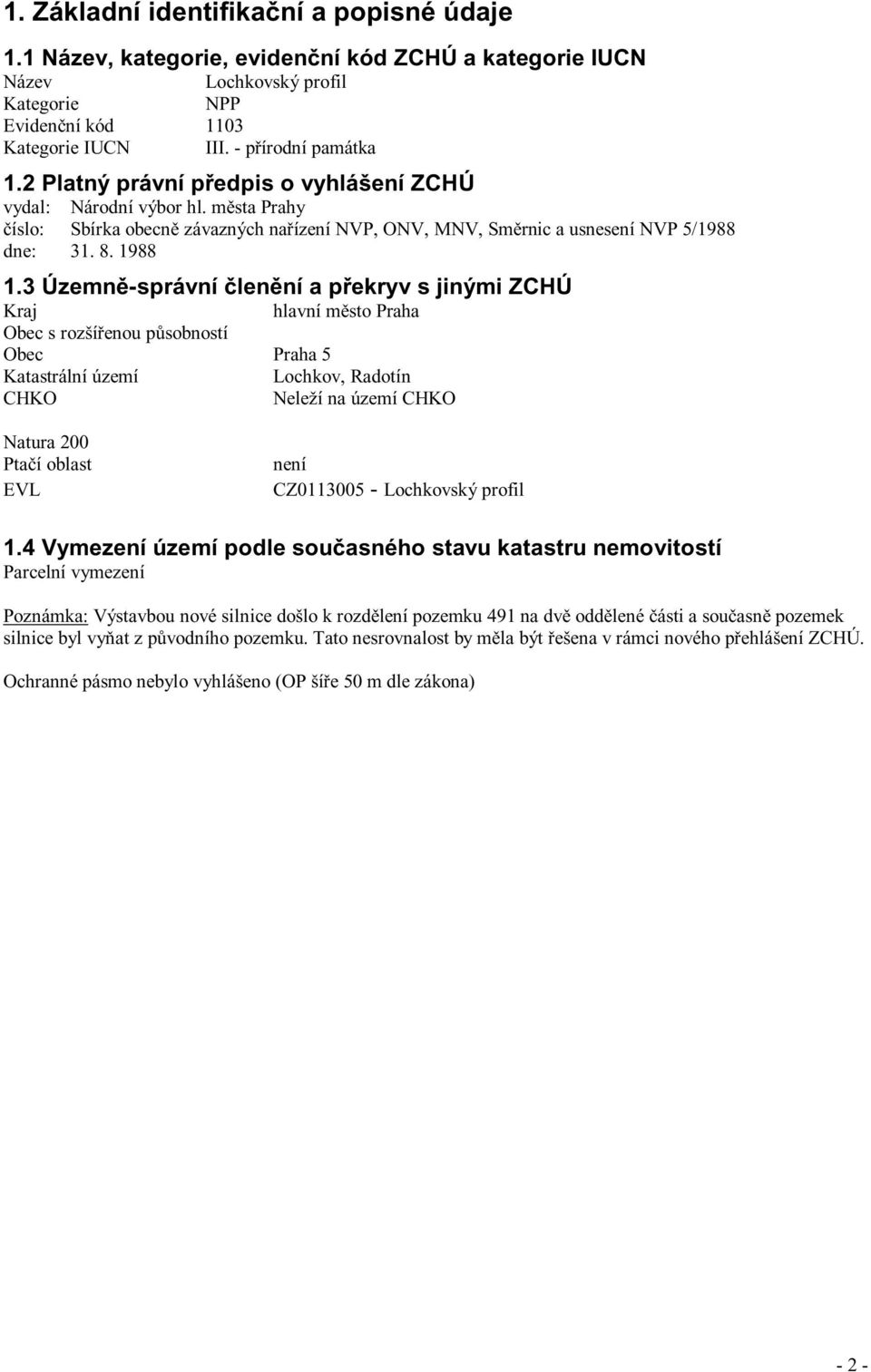 1. Základní identifikační a popisné údaje

1.1 Název, kategorie, evidenční kód ZCHÚ a kategorie IUCN

Název Lochkovský profil
Kategorie NPP
Evidenční kód 1103
Kategorie IUCN III. - přírodní památka

1.2 Platný právní předpis o vyhlášení ZCHÚ

vydal: Národní výbor hl. města Prahy
číslo: Sbírka obecně závazných nařízení NVP, ONV, MNV, Směrnic a usnesení NVP 5/1988
dne: 31. 8. 1988

1.3 Územně-správní členění a překryv s jinými ZCHÚ

Kraj hlavní město Praha
Obec s rozšířenou působností
Obec Praha 5
Katastrální území Lochkov, Radotín
CHKO Neleží na území CHKO

Natura 200
Ptačí oblast není
EVL CZ0113005 - Lochkovský profil

1.4 Vymezení území podle současného stavu katastru nemovitostí

Parcelní vymezení

Poznámka: Výstavbou nové silnice došlo k rozdělení pozemku 491 na dvě oddělené části a současně pozemek silnice byl vyňat z původního pozemku. Tato nesrovnalost by měla být řešena v rámci nového přehlášení ZCHÚ.

Ochranné pásmo nebylo vyhlášeno (OP šíře 50 m dle zákona)

- 2 -